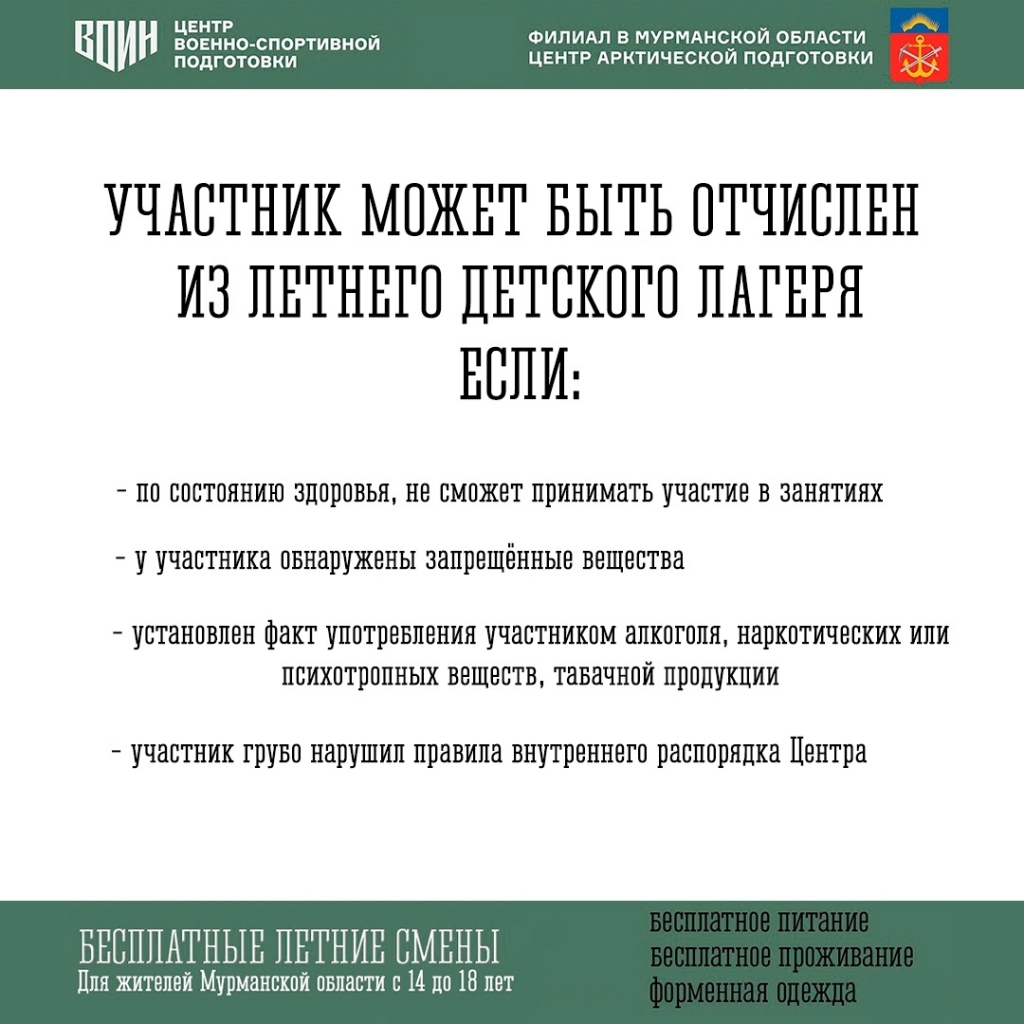 ВОИН ЦЕНТР ВОЕННО-СПОРТИВНОЙ ПОДГОТОВКИ

ФИЛИАЛ В МУРМАНСКОЙ ОБЛАСТИ ЦЕНТР АРКТИЧЕСКОЙ ПОДГОТОВКИ

УЧАСТНИК МОЖЕТ БЫТЬ ОТЧИСЛЕН ИЗ ЛЕТНЕГО ДЕТСКОГО ЛАГЕРЯ ЕСЛИ:

- по состоянию здоровья, не сможет принимать участие в занятиях

- у участника обнаружены запрещённые вещества

- установлен факт употребления участником алкоголя, наркотических или психотропных веществ, табачной продукции

- участник грубо нарушил правила внутреннего распорядка Центра

БЕСПЛАТНЫЕ ЛЕТНИЕ СМЕНЫ
Для жителей Мурманской области с 14 до 18 лет

бесплатное питание
бесплатное проживание
форменная одежда